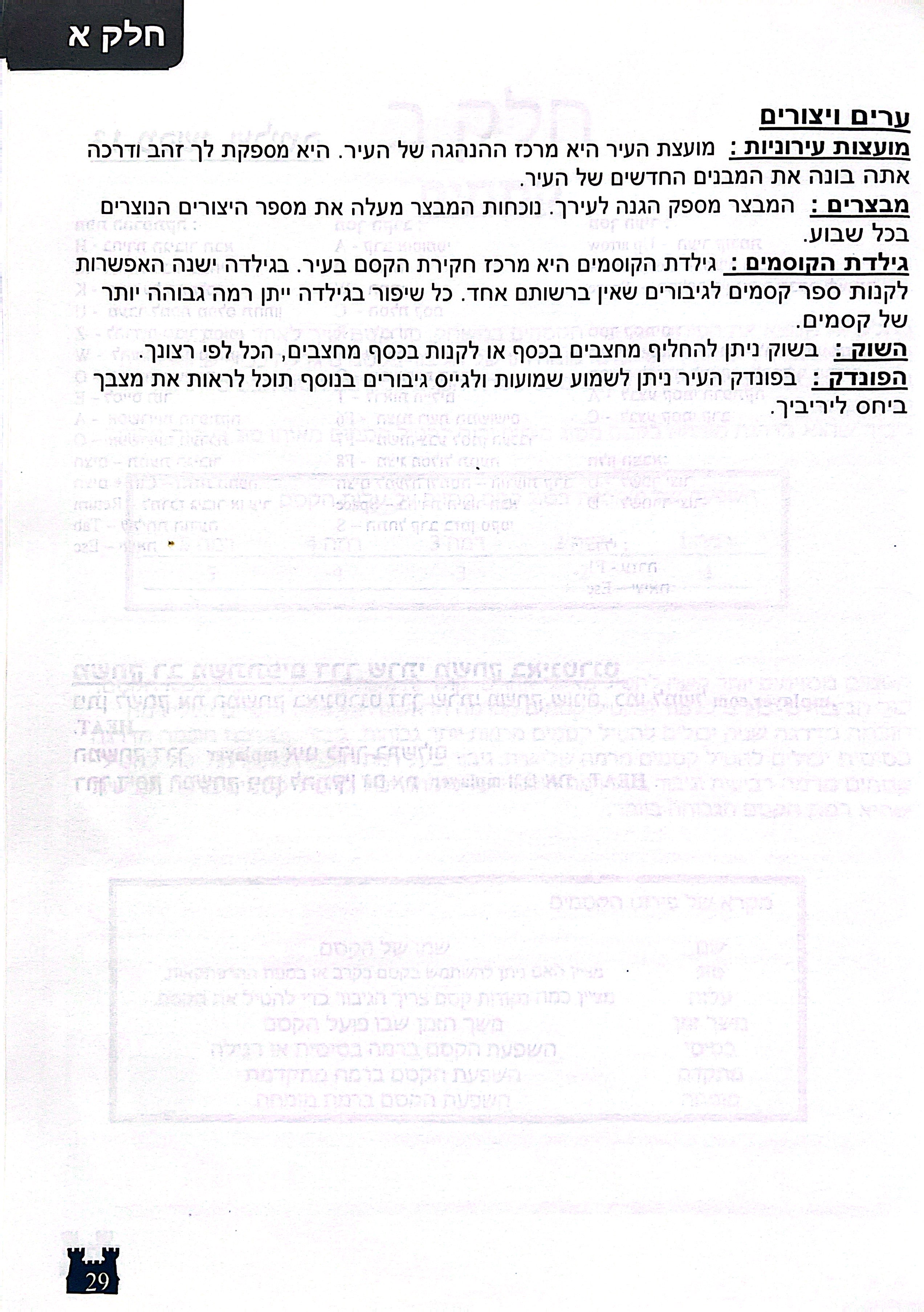 חלק א

ערים ויצורים

מועצות עירוניות : מועצת העיר היא מרכז ההנהגה של העיר. היא מספקת לך זהב ודרכה אתה בונה את המבנים החדשים של העיר.

מבצרים : המבצר מספק הגנה לעירך. נוכחות המבצר מעלה את מספר היצורים הנוצרים בכל שבוע.

גילדת הקוסמים : גילדת הקוסמים היא מרכז חקירת הקסם בעיר. בגילדה ישנה האפשרות לקנות ספר קסמים לגיבורים שאין ברשותם אחד. כל שיפור בגילדה ייתן רמה גבוהה יותר של קסמים.

השוק : בשוק ניתן להחליף מחצבים בכסף או לקנות בכסף מחצבים, הכל לפי רצונך.

הפונדק : בפונדק העיר ניתן לשמוע שמועות ולגייס גיבורים בנוסף תוכל לראות את מצבך ביחס ליריביך.

29